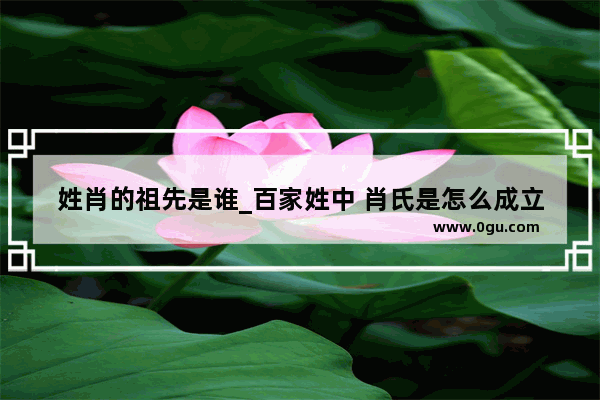 姓肖的祖先是谁_百家姓中 肖氏是怎么成立

www.0gu.com